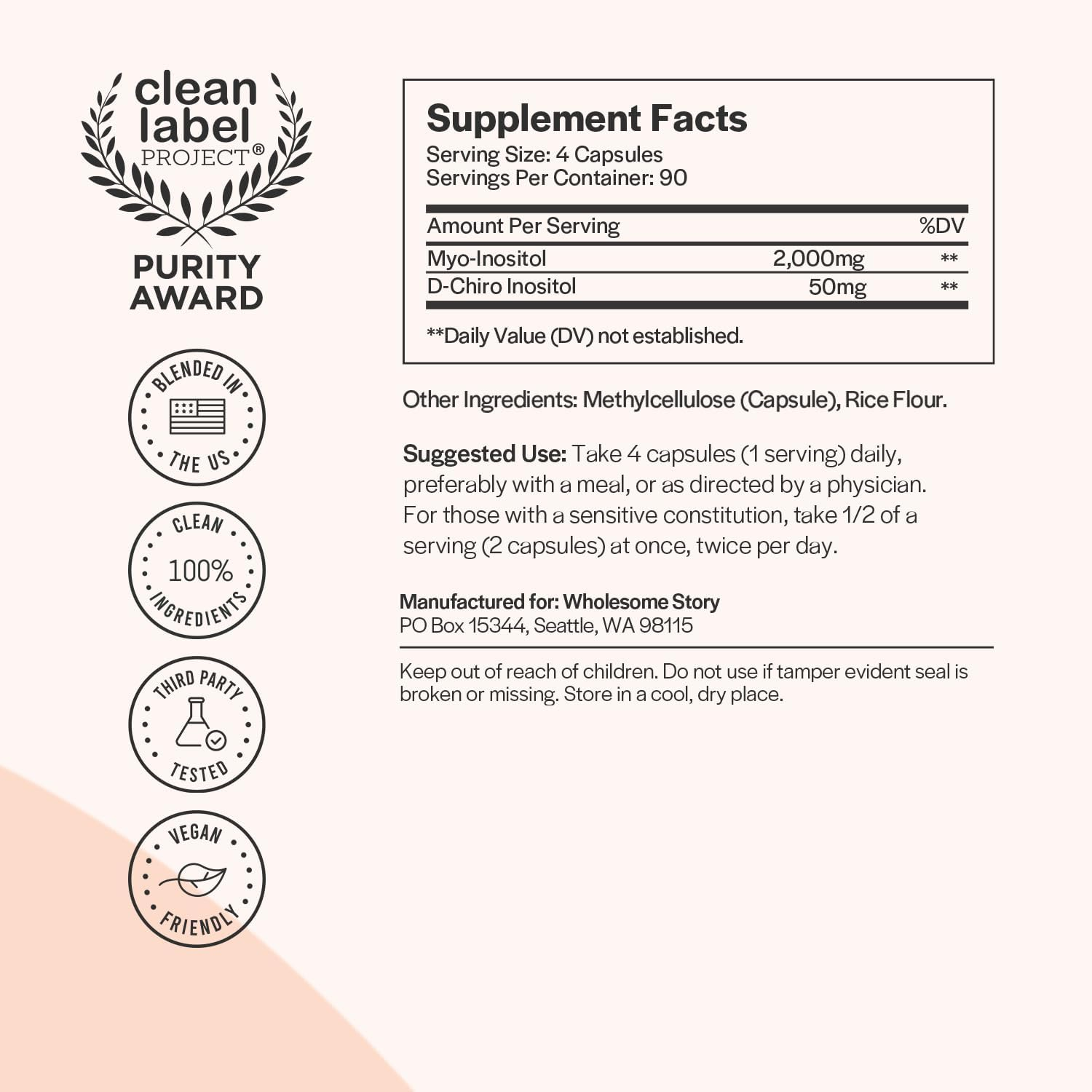 clean
label
PROJECT®

PURITY
AWARD

BLENDED IN
THE US

CLEAN
100%
INGREDIENTS

THIRD PARTY
TESTED

VEGAN
FRIENDLY

Supplement Facts
Serving Size: 4 Capsules
Servings Per Container: 90

| Amount Per Serving | | %DV |
|---|---|---|
| Myo-Inositol | 2,000mg | ** |
| D-Chiro Inositol | 50mg | ** |

**Daily Value (DV) not established.

Other Ingredients: Methylcellulose (Capsule), Rice Flour.

Suggested Use: Take 4 capsules (1 serving) daily, preferably with a meal, or as directed by a physician. For those with a sensitive constitution, take 1/2 of a serving (2 capsules) at once, twice per day.

Manufactured for: Wholesome Story
PO Box 15344, Seattle, WA 98115

Keep out of reach of children. Do not use if tamper evident seal is broken or missing. Store in a cool, dry place.